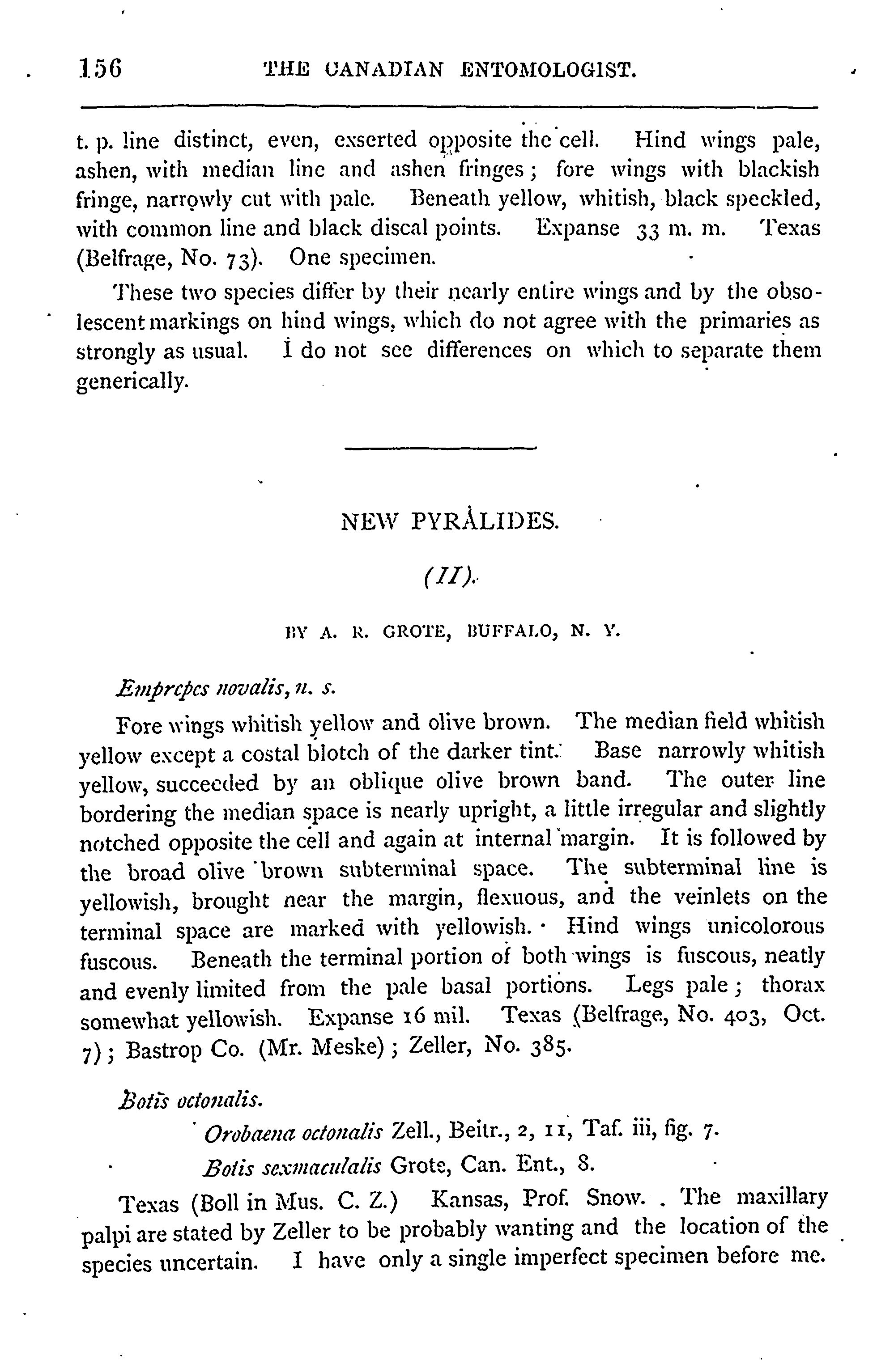 156 THE CANADIAN ENTOMOLOGIST.

t. p. line distinct, even, exserted opposite the cell. Hind wings pale, ashen, with median line and ashen fringes; fore wings with blackish fringe, narrowly cut with pale. Beneath yellow, whitish, black speckled, with common line and black discal points. Expanse 33 m. m. Texas (Belfrage, No. 73). One specimen.

These two species differ by their nearly entire wings and by the obsolescent markings on hind wings, which do not agree with the primaries as strongly as usual. I do not see differences on which to separate them generically.

NEW PYRALIDES.

(II).

BY A. R. GROTE, BUFFALO, N. Y.

Emprepes novalis, n. s.

Fore wings whitish yellow and olive brown. The median field whitish yellow except a costal blotch of the darker tint. Base narrowly whitish yellow, succeeded by an oblique olive brown band. The outer line bordering the median space is nearly upright, a little irregular and slightly notched opposite the cell and again at internal margin. It is followed by the broad olive brown subterminal space. The subterminal line is yellowish, brought near the margin, flexuous, and the veinlets on the terminal space are marked with yellowish. Hind wings unicolorous fuscous. Beneath the terminal portion of both wings is fuscous, neatly and evenly limited from the pale basal portions. Legs pale; thorax somewhat yellowish. Expanse 16 mil. Texas (Belfrage, No. 403, Oct. 7); Bastrop Co. (Mr. Meske); Zeller, No. 385.

Botis octonalis.

Orobaena octonalis Zell., Beitr., 2, 11, Taf. iii, fig. 7.

Botis sexmaculalis Grote, Can. Ent., 8.

Texas (Boll in Mus. C. Z.) Kansas, Prof. Snow. The maxillary palpi are stated by Zeller to be probably wanting and the location of the species uncertain. I have only a single imperfect specimen before me.